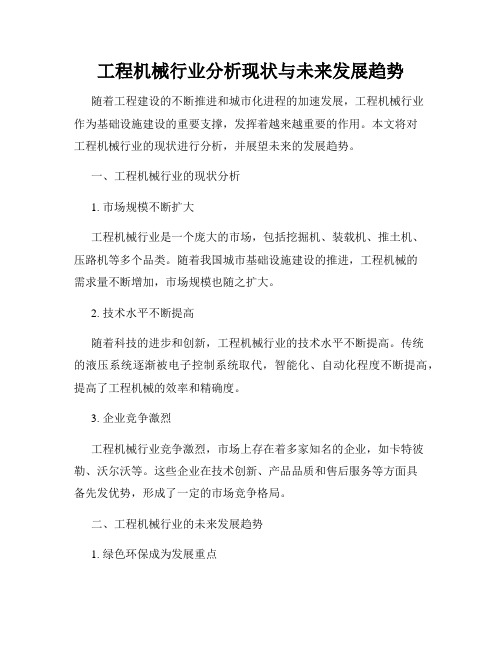 工程机械行业分析现状与未来发展趋势

随着工程建设的不断推进和城市化进程的加速发展，工程机械行业作为基础设施建设的重要支撑，发挥着越来越重要的作用。本文将对工程机械行业的现状进行分析，并展望未来的发展趋势。

一、工程机械行业的现状分析

1. 市场规模不断扩大

工程机械行业是一个庞大的市场，包括挖掘机、装载机、推土机、压路机等多个品类。随着我国城市基础设施建设的推进，工程机械的需求量不断增加，市场规模也随之扩大。

2. 技术水平不断提高

随着科技的进步和创新，工程机械行业的技术水平不断提高。传统的液压系统逐渐被电子控制系统取代，智能化、自动化程度不断提高，提高了工程机械的效率和精确度。

3. 企业竞争激烈

工程机械行业竞争激烈，市场上存在着多家知名的企业，如卡特彼勒、沃尔沃等。这些企业在技术创新、产品品质和售后服务等方面具备先发优势，形成了一定的市场竞争格局。

二、工程机械行业的未来发展趋势

1. 绿色环保成为发展重点